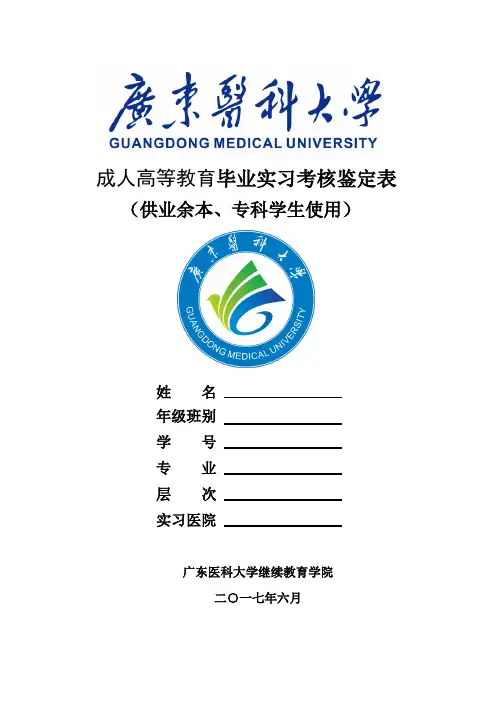 廣東醫科大學
GUANGDONG MEDICAL UNIVERSITY

成人高等教育毕业实习考核鉴定表
（供业余本、专科学生使用）

廣東醫科大學
GUANGDONG MEDICAL UNIVERSITY

姓　名
年级班别
学　号
专　业
层　次
实习医院

广东医科大学继续教育学院
二〇一七年六月